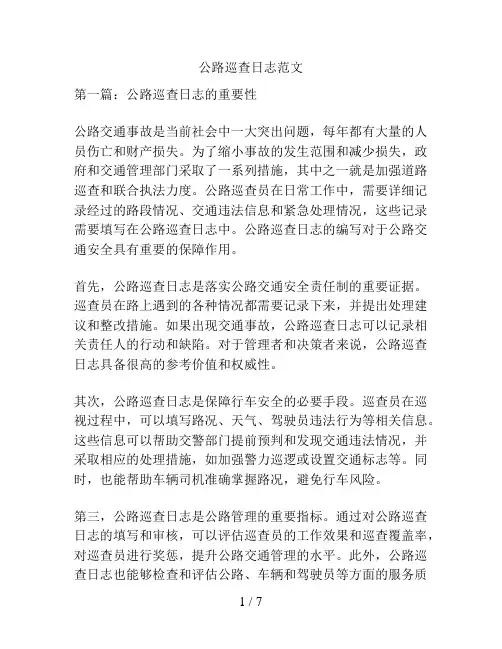 公路巡查日志范文

第一篇：公路巡查日志的重要性

公路交通事故是当前社会中一大突出问题，每年都有大量的人员伤亡和财产损失。为了缩小事故的发生范围和减少损失，政府和交通管理部门采取了一系列措施，其中之一就是加强道路巡查和联合执法力度。公路巡查员在日常工作中，需要详细记录经过的路段情况、交通违法信息和紧急处理情况，这些记录需要填写在公路巡查日志中。公路巡查日志的编写对于公路交通安全具有重要的保障作用。

首先，公路巡查日志是落实公路交通安全责任制的重要证据。巡查员在路上遇到的各种情况都需要记录下来，并提出处理建议和整改措施。如果出现交通事故，公路巡查日志可以记录相关责任人的行动和缺陷。对于管理者和决策者来说，公路巡查日志具备很高的参考价值和权威性。

其次，公路巡查日志是保障行车安全的必要手段。巡查员在巡视过程中，可以填写路况、天气、驾驶员违法行为等相关信息。这些信息可以帮助交警部门提前预判和发现交通违法情况，并采取相应的处理措施，如加强警力巡逻或设置交通标志等。同时，也能帮助车辆司机准确掌握路况，避免行车风险。

第三，公路巡查日志是公路管理的重要指标。通过对公路巡查日志的填写和审核，可以评估巡查员的工作效果和巡查覆盖率，对巡查员进行奖惩，提升公路交通管理的水平。此外，公路巡查日志也能够检查和评估公路、车辆和驾驶员等方面的服务质

1 / 7